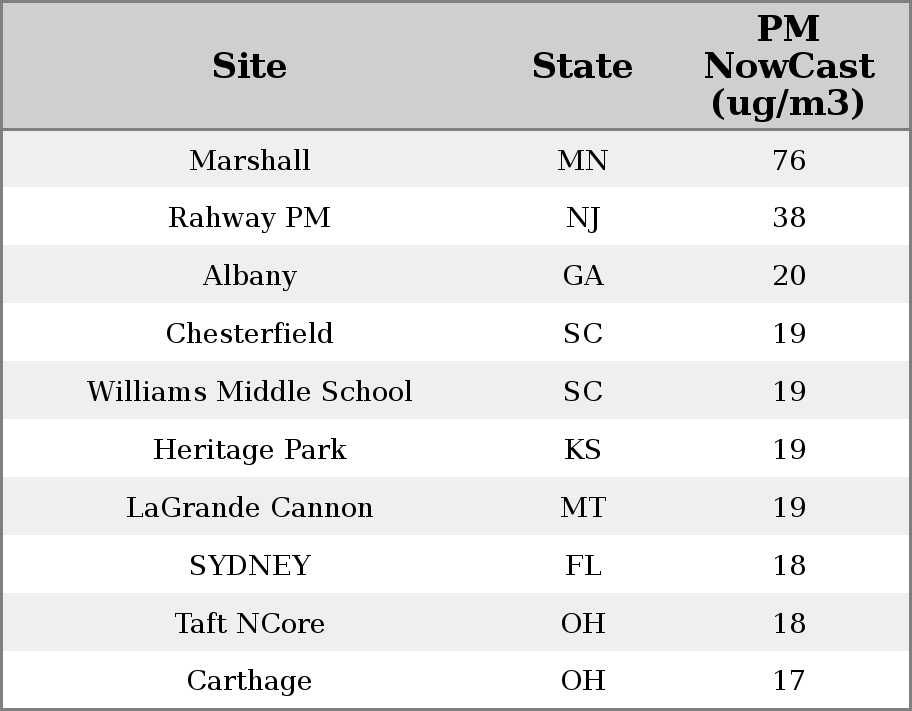 | Site | State | PM NowCast (ug/m3) |
|---|---|---|
| Marshall | MN | 76 |
| Rahway PM | NJ | 38 |
| Albany | GA | 20 |
| Chesterfield | SC | 19 |
| Williams Middle School | SC | 19 |
| Heritage Park | KS | 19 |
| LaGrande Cannon | MT | 19 |
| SYDNEY | FL | 18 |
| Taft NCore | OH | 18 |
| Carthage | OH | 17 |